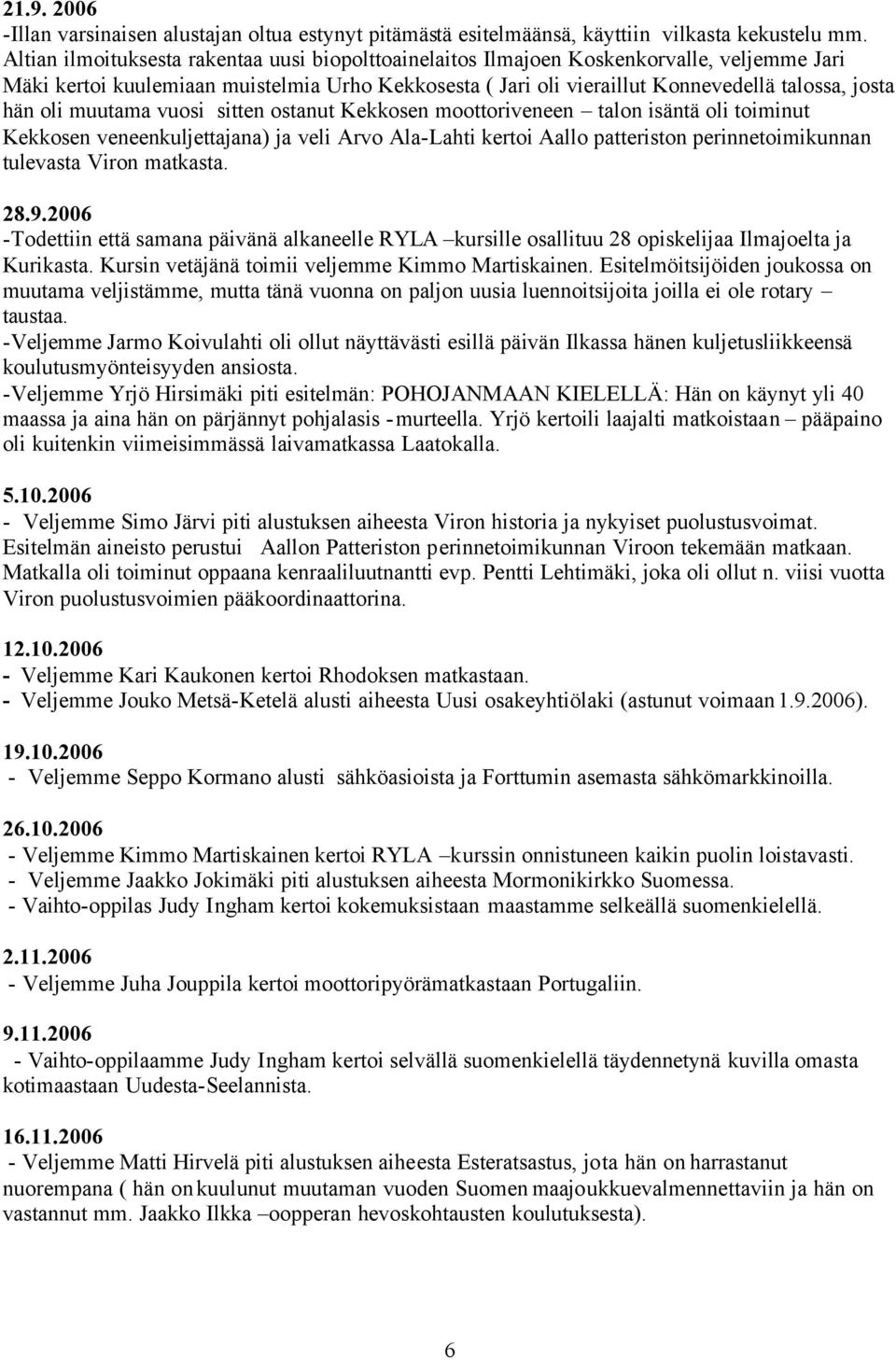 21.9. 2006
-Illan varsinaisen alustajan oltua estynyt pitämästä esitelmäänsä, käyttiin vilkasta kekustelu mm. Altian ilmoituksesta rakentaa uusi biopolttoainelaitos Ilmajoen Koskenkorvalle, veljemme Jari Mäki kertoi kuulemiaan muistelmia Urho Kekkosesta ( Jari oli vieraillut Konnevedellä talossa, josta hän oli muutama vuosi sitten ostanut Kekkosen moottoriveneen – talon isäntä oli toiminut Kekkosen veneenkuljettajana) ja veli Arvo Ala-Lahti kertoi Aallo patteriston perinnetoimikunnan tulevasta Viron matkasta.

28.9.2006
-Todettiin että samana päivänä alkaneelle RYLA –kursille osallituu 28 opiskelijaa Ilmajoelta ja Kurikasta. Kursin vetäjänä toimii veljemme Kimmo Martiskainen. Esitelmöitsijöiden joukossa on muutama veljistämme, mutta tänä vuonna on paljon uusia luennoitsijoita joilla ei ole rotary – taustaa.
-Veljemme Jarmo Koivulahti oli ollut näyttävästi esillä päivän Ilkassa hänen kuljetusliikkeensä koulutusmyönteisyyden ansiosta.
-Veljemme Yrjö Hirsimäki piti esitelmän: POHOJANMAAN KIELELLÄ: Hän on käynyt yli 40 maassa ja aina hän on pärjännyt pohjalasis -murteella. Yrjö kertoili laajalti matkoistaan – pääpaino oli kuitenkin viimeisimmässä laivamatkassa Laatokalla.

5.10.2006
- Veljemme Simo Järvi piti alustuksen aiheesta Viron historia ja nykyiset puolustusvoimat. Esitelmän aineisto perustui Aallon Patteriston perinnetoimikunnan Viroon tekemään matkaan. Matkalla oli toiminut oppaana kenraaliluutnantti evp. Pentti Lehtimäki, joka oli ollut n. viisi vuotta Viron puolustusvoimien pääkoordinaattorina.

12.10.2006
- Veljemme Kari Kaukonen kertoi Rhodoksen matkastaan.
- Veljemme Jouko Metsä-Ketelä alusti aiheesta Uusi osakeyhtiölaki (astunut voimaan 1.9.2006).

19.10.2006
- Veljemme Seppo Kormano alusti sähköasioista ja Forttumin asemasta sähkömarkkinoilla.

26.10.2006
- Veljemme Kimmo Martiskainen kertoi RYLA –kurssin onnistuneen kaikin puolin loistavasti.
- Veljemme Jaakko Jokimäki piti alustuksen aiheesta Mormonikirkko Suomessa.
- Vaihto-oppilas Judy Ingham kertoi kokemuksistaan maastamme selkeällä suomenkielellä.

2.11.2006
- Veljemme Juha Jouppila kertoi moottoripyörämatkastaan Portugaliin.

9.11.2006
- Vaihto-oppilaamme Judy Ingham kertoi selvällä suomenkielellä täydennetynä kuvilla omasta kotimaastaan Uudesta-Seelannista.

16.11.2006
- Veljemme Matti Hirvelä piti alustuksen aiheesta Esteratsastus, jota hän on harrastanut nuorempana ( hän on kuulunut muutaman vuoden Suomen maajoukkuevalmennettaviin ja hän on vastannut mm. Jaakko Ilkka –oopperan hevoskohtausten koulutuksesta).

6